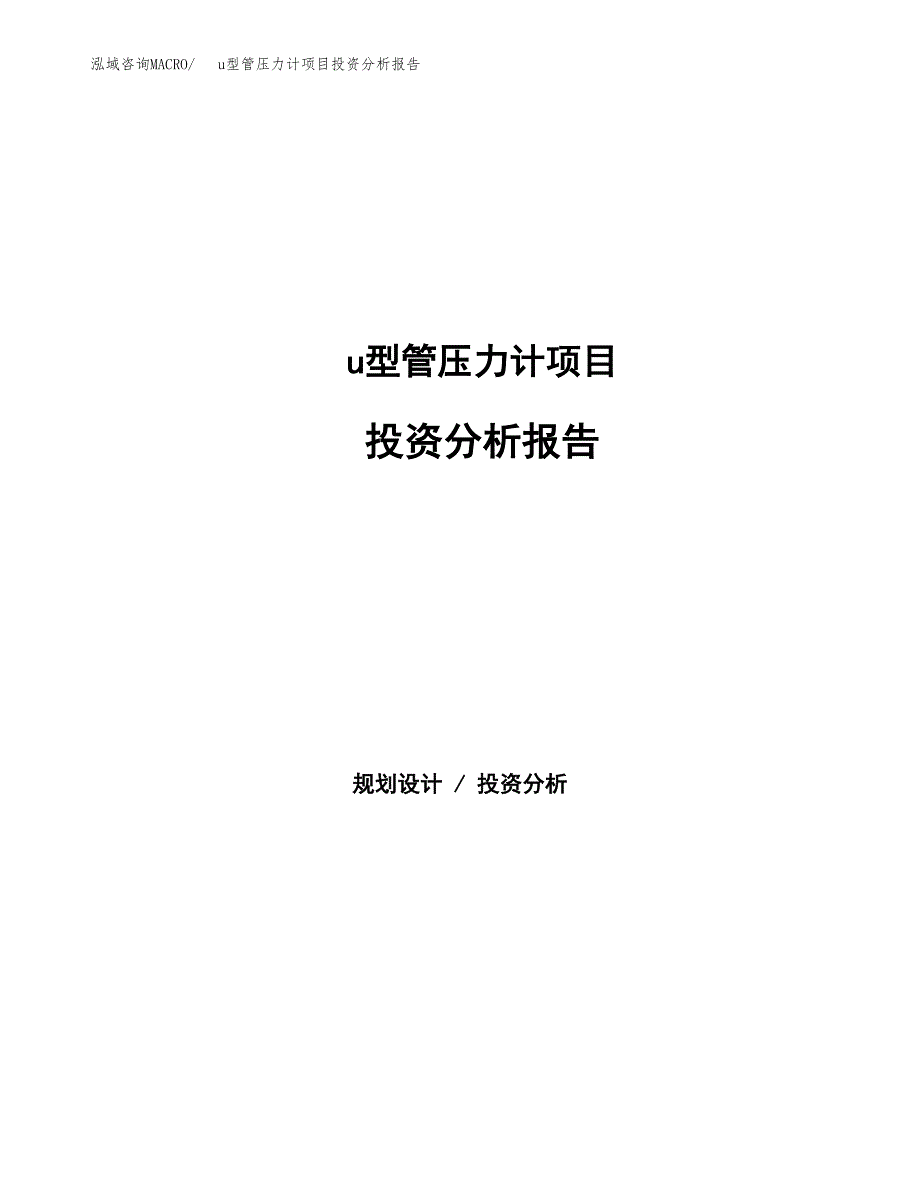 泓域咨询MACRO/　u型管压力计项目投资分析报告

u型管压力计项目

投资分析报告

规划设计 / 投资分析